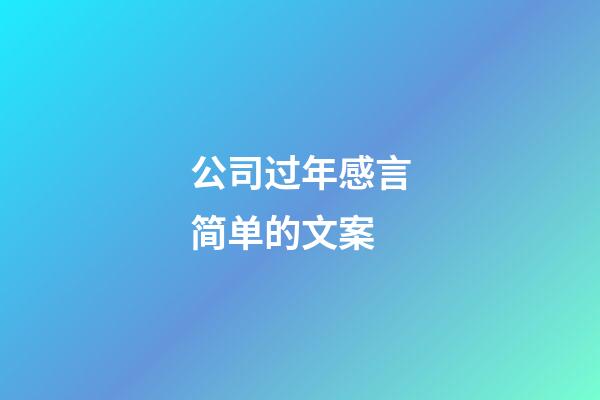 公司过年感言
简单的文案